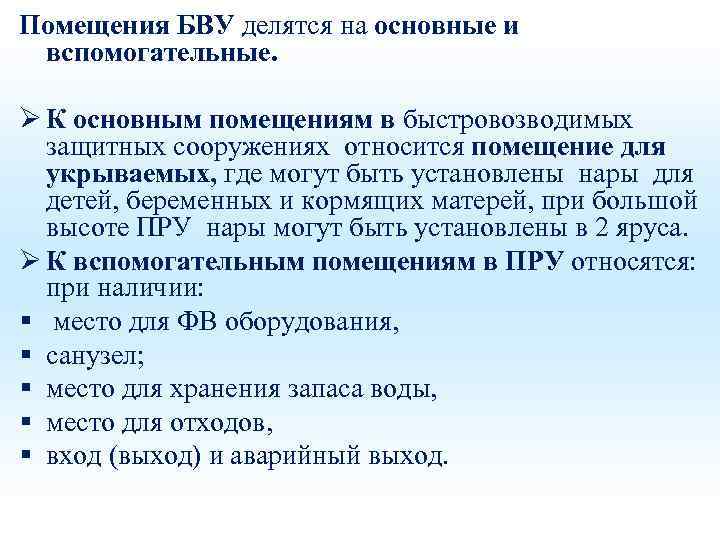 Помещения БВУ делятся на основные и вспомогательные.

➢ К основным помещениям в быстровозводимых защитных сооружениях относится помещение для укрываемых, где могут быть установлены нары для детей, беременных и кормящих матерей, при большой высоте ПРУ нары могут быть установлены в 2 яруса.

➢ К вспомогательным помещениям в ПРУ относятся: при наличии:

▪ место для ФВ оборудования,
▪ санузел;
▪ место для хранения запаса воды,
▪ место для отходов,
▪ вход (выход) и аварийный выход.